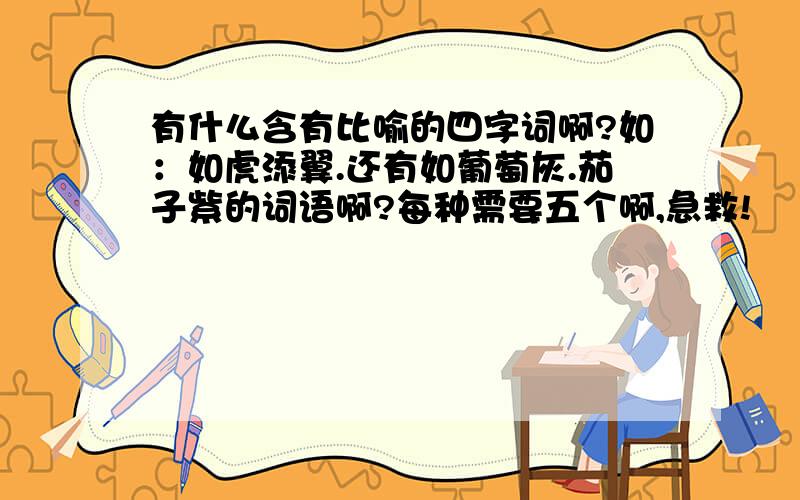 有什么含有比喻的四字词啊?如：如虎添翼.还有如葡萄灰.茄子紫的词语啊?每种需要五个啊,急救!